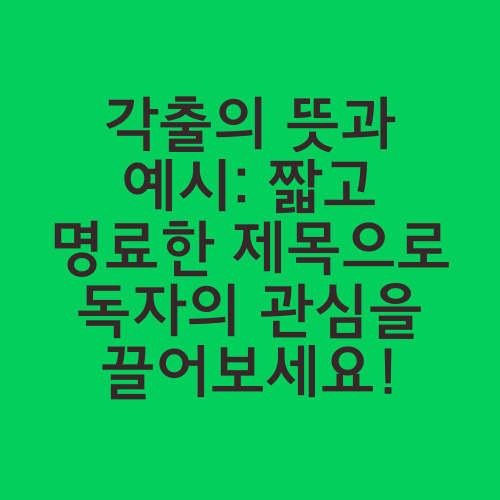 각출의 뜻과 예시: 짧고 명료한 제목으로 독자의 관심을 끌어보세요!